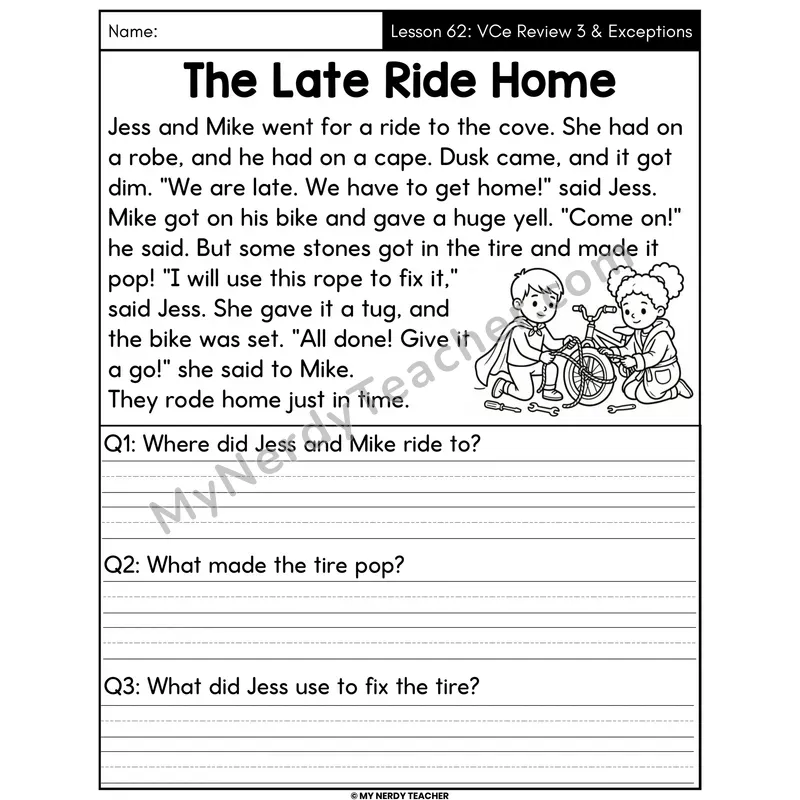 Name:

Lesson 62: VCe Review 3 & Exceptions

The Late Ride Home

Jess and Mike went for a ride to the cove. She had on a robe, and he had on a cape. Dusk came, and it got dim. "We are late. We have to get home!" said Jess. Mike got on his bike and gave a huge yell. "Come on!" he said. But some stones got in the tire and made it pop! "I will use this rope to fix it," said Jess. She gave it a tug, and the bike was set. "All done! Give it a go!" she said to Mike. They rode home just in time.

MyNerdyTeacher.com

Q1: Where did Jess and Mike ride to?

Q2: What made the tire pop?

Q3: What did Jess use to fix the tire?

© MY NERDY TEACHER